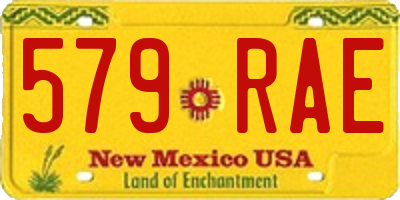 579 RAE

New Mexico USA

Land of Enchantment